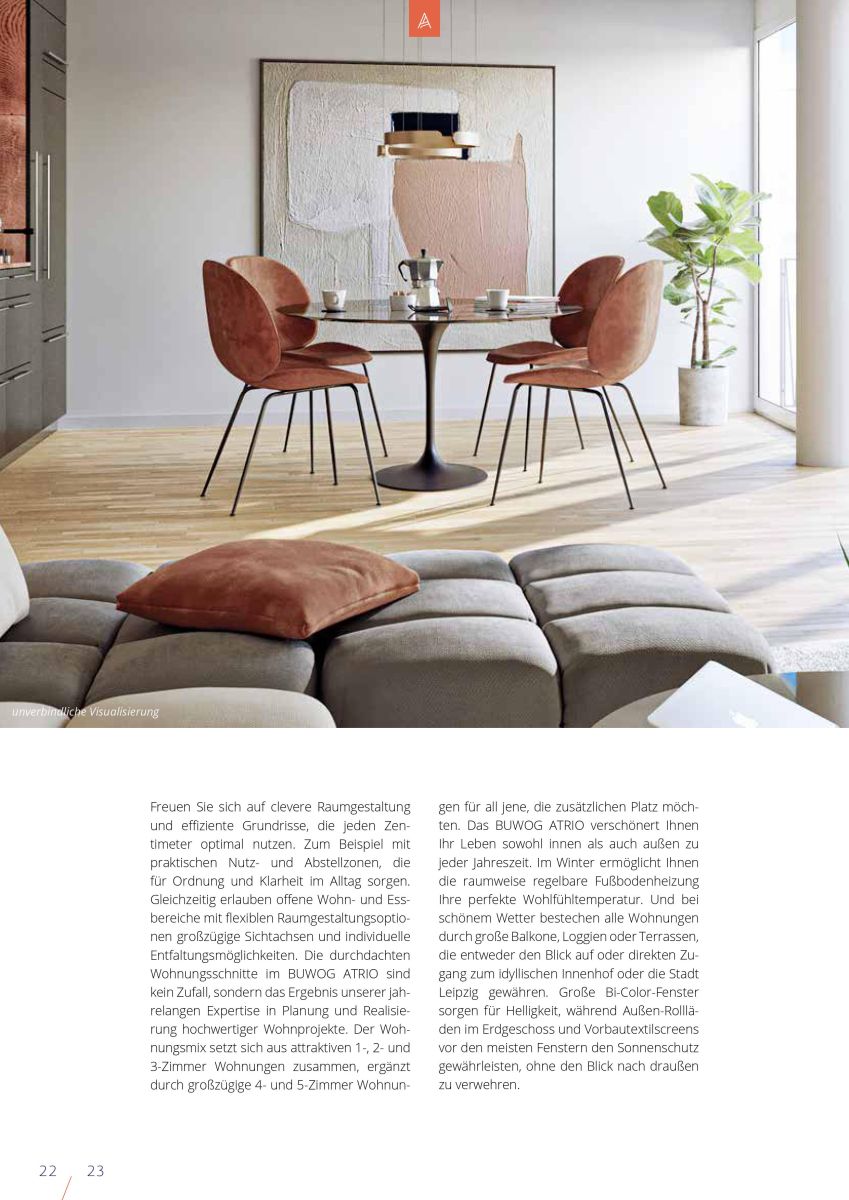 unverbindliche Visualisierung

Freuen Sie sich auf clevere Raumgestaltung und effiziente Grundrisse, die jeden Zentimeter optimal nutzen. Zum Beispiel mit praktischen Nutz- und Abstellzonen, die für Ordnung und Klarheit im Alltag sorgen. Gleichzeitig erlauben offene Wohn- und Essbereiche mit flexiblen Raumgestaltungsoptionen großzügige Sichtachsen und individuelle Entfaltungsmöglichkeiten. Die durchdachten Wohnungsschnitte im BUWOG ATRIO sind kein Zufall, sondern das Ergebnis unserer jahrelangen Expertise in Planung und Realisierung hochwertiger Wohnprojekte. Der Wohnungsmix setzt sich aus attraktiven 1-, 2- und 3-Zimmer Wohnungen zusammen, ergänzt durch großzügige 4- und 5-Zimmer Wohnungen für all jene, die zusätzlichen Platz möchten. Das BUWOG ATRIO verschönert Ihnen Ihr Leben sowohl innen als auch außen zu jeder Jahreszeit. Im Winter ermöglicht Ihnen die raumweise regelbare Fußbodenheizung Ihre perfekte Wohlfühltemperatur. Und bei schönem Wetter bestechen alle Wohnungen durch große Balkone, Loggien oder Terrassen, die entweder den Blick auf oder direkten Zugang zum idyllischen Innenhof oder die Stadt Leipzig gewähren. Große Bi-Color-Fenster sorgen für Helligkeit, während Außen-Rollläden im Erdgeschoss und Vorbautextilscreens vor den meisten Fenstern den Sonnenschutz gewährleisten, ohne den Blick nach draußen zu verwehren.

22 23